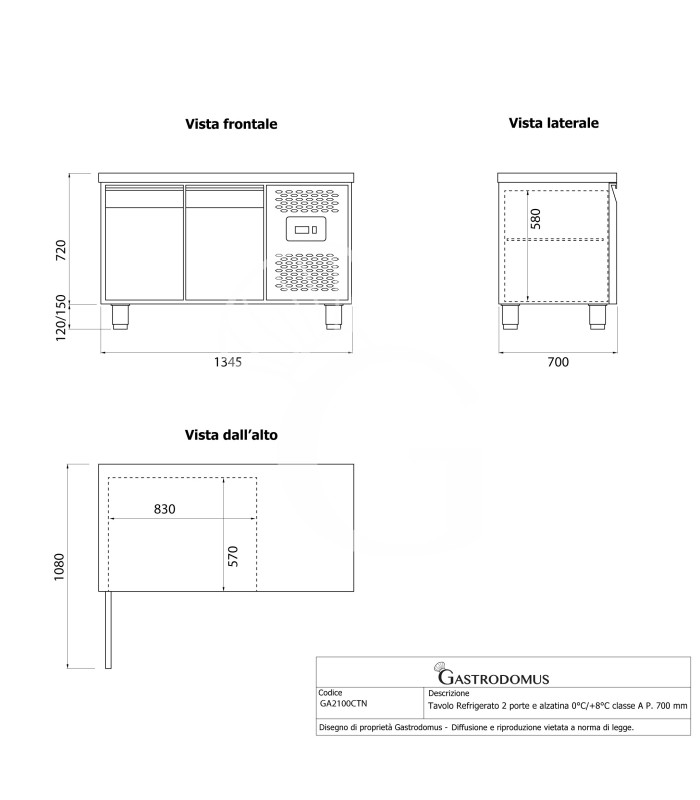 Vista frontale

Vista laterale

720

120/150

1345

580

700

Vista dall'alto

830

570

1080

GASTRODOMUS

| Codice | Descrizione |
|---|---|
| GA2100CTN | Tavolo Refrigerato 2 porte e alzatina 0°C/+8°C classe A P. 700 mm |

Disegno di proprietà Gastrodomus - Diffusione e riproduzione vietata a norma di legge.